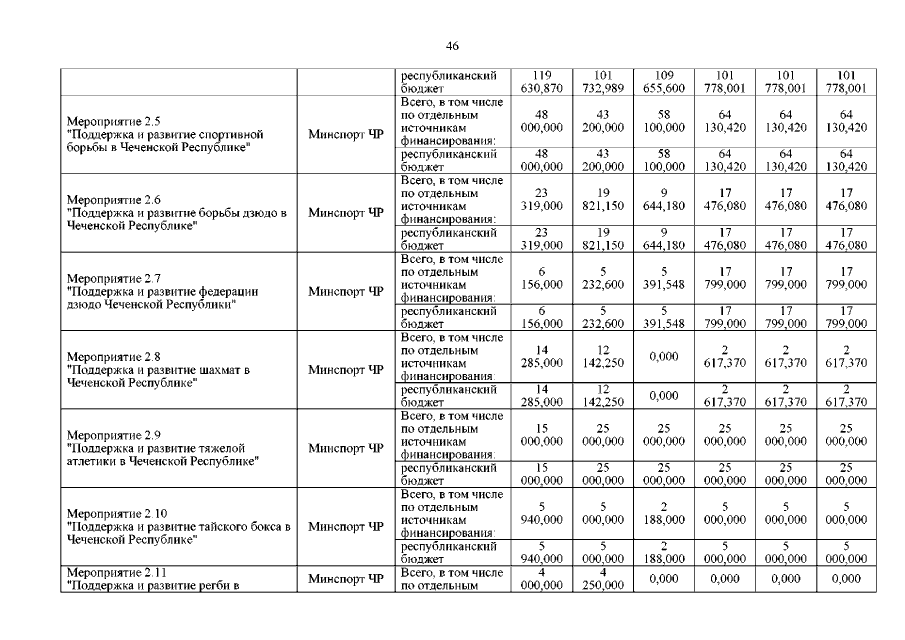 46

| | | | | | | | | |
|---|---|---|---|---|---|---|---|---|
| | | республиканский бюджет | 119 630,870 | 101 732,989 | 109 655,600 | 101 778,001 | 101 778,001 | 101 778,001 |
| Мероприятие 2.5 "Поддержка и развитие спортивной борьбы в Чеченской Республике" | Минспорт ЧР | Всего, в том числе по отдельным источникам финансирования: | 48 000,000 | 43 200,000 | 58 100,000 | 64 130,420 | 64 130,420 | 64 130,420 |
| | | республиканский бюджет | 48 000,000 | 43 200,000 | 58 100,000 | 64 130,420 | 64 130,420 | 64 130,420 |
| Мероприятие 2.6 "Поддержка и развитие борьбы дзюдо в Чеченской Республике" | Минспорт ЧР | Всего, в том числе по отдельным источникам финансирования: | 23 319,000 | 19 821,150 | 9 644,180 | 17 476,080 | 17 476,080 | 17 476,080 |
| | | республиканский бюджет | 23 319,000 | 19 821,150 | 9 644,180 | 17 476,080 | 17 476,080 | 17 476,080 |
| Мероприятие 2.7 "Поддержка и развитие федерации дзюдо Чеченской Республики" | Минспорт ЧР | Всего, в том числе по отдельным источникам финансирования: | 6 156,000 | 5 232,600 | 5 391,548 | 17 799,000 | 17 799,000 | 17 799,000 |
| | | республиканский бюджет | 6 156,000 | 5 232,600 | 5 391,548 | 17 799,000 | 17 799,000 | 17 799,000 |
| Мероприятие 2.8 "Поддержка и развитие шахмат в Чеченской Республике" | Минспорт ЧР | Всего, в том числе по отдельным источникам финансирования: | 14 285,000 | 12 142,250 | 0,000 | 2 617,370 | 2 617,370 | 2 617,370 |
| | | республиканский бюджет | 14 285,000 | 12 142,250 | 0,000 | 2 617,370 | 2 617,370 | 2 617,370 |
| Мероприятие 2.9 "Поддержка и развитие тяжелой атлетики в Чеченской Республике" | Минспорт ЧР | Всего, в том числе по отдельным источникам финансирования: | 15 000,000 | 25 000,000 | 25 000,000 | 25 000,000 | 25 000,000 | 25 000,000 |
| | | республиканский бюджет | 15 000,000 | 25 000,000 | 25 000,000 | 25 000,000 | 25 000,000 | 25 000,000 |
| Мероприятие 2.10 "Поддержка и развитие тайского бокса в Чеченской Республике" | Минспорт ЧР | Всего, в том числе по отдельным источникам финансирования: | 5 940,000 | 5 000,000 | 2 188,000 | 5 000,000 | 5 000,000 | 5 000,000 |
| | | республиканский бюджет | 5 940,000 | 5 000,000 | 2 188,000 | 5 000,000 | 5 000,000 | 5 000,000 |
| Мероприятие 2.11 "Поддержка и развитие регби в | Минспорт ЧР | Всего, в том числе по отдельным | 4 000,000 | 4 250,000 | 0,000 | 0,000 | 0,000 | 0,000 |